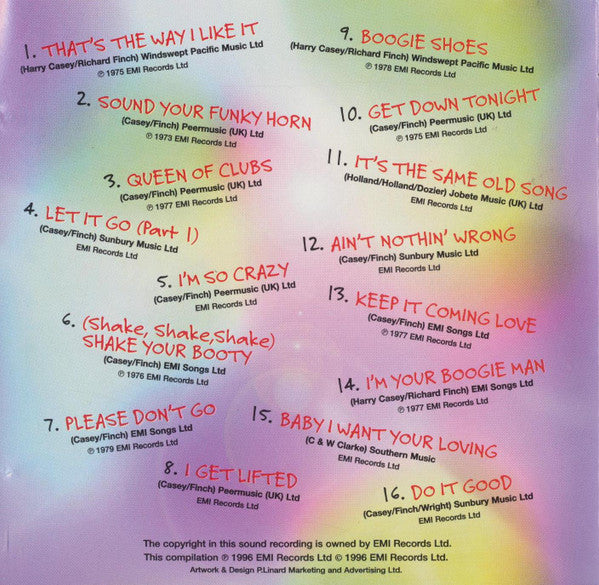 1. THAT'S THE WAY I LIKE IT
(Harry Casey/Richard Finch) Windswept Pacific Music Ltd
℗ 1975 EMI Records Ltd

2. SOUND YOUR FUNKY HORN
(Casey/Finch) Peermusic (UK) Ltd
℗ 1973 EMI Records Ltd

3. QUEEN OF CLUBS
(Casey/Finch) Peermusic (UK) Ltd
℗ 1977 EMI Records Ltd

4. LET IT GO (Part 1)
(Casey/Finch) Sunbury Music Ltd
EMI Records Ltd

5. I'M SO CRAZY
(Casey/Finch) Peermusic (UK) Ltd
EMI Records Ltd

6. (Shake, Shake, Shake) SHAKE YOUR BOOTY
(Casey/Finch) EMI Songs Ltd
℗ 1976 EMI Records Ltd

7. PLEASE DON'T GO
(Casey/Finch) EMI Songs Ltd
℗ 1979 EMI Records Ltd

8. I GET LIFTED
(Casey/Finch) Peermusic (UK) Ltd
EMI Records Ltd

9. BOOGIE SHOES
(Harry Casey/Richard Finch) Windswept Pacific Music Ltd
℗ 1978 EMI Records Ltd

10. GET DOWN TONIGHT
(Casey/Finch) Peermusic (UK) Ltd
℗ 1975 EMI Records Ltd

11. IT'S THE SAME OLD SONG
(Holland/Holland/Dozier) Jobete Music (UK) Ltd
EMI Records Ltd

12. AIN'T NOTHIN' WRONG
(Casey/Finch) Sunbury Music Ltd
EMI Records Ltd

13. KEEP IT COMING LOVE
(Casey/Finch) EMI Songs Ltd
℗ 1977 EMI Records Ltd

14. I'M YOUR BOOGIE MAN
(Harry Casey/Richard Finch) EMI Songs Ltd
℗ 1977 EMI Records Ltd

15. BABY I WANT YOUR LOVING
(C & W Clarke) Southern Music
EMI Records Ltd

16. DO IT GOOD
(Casey/Finch/Wright) Sunbury Music Ltd
EMI Records Ltd

The copyright in this sound recording is owned by EMI Records Ltd.
This compilation ℗ 1996 EMI Records Ltd © 1996 EMI Records Ltd.
Artwork & Design P.Linard Marketing and Advertising Ltd.